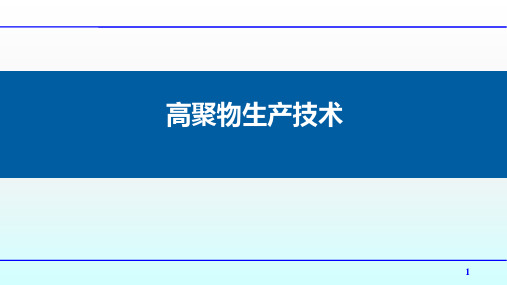 高聚物生产技术

1